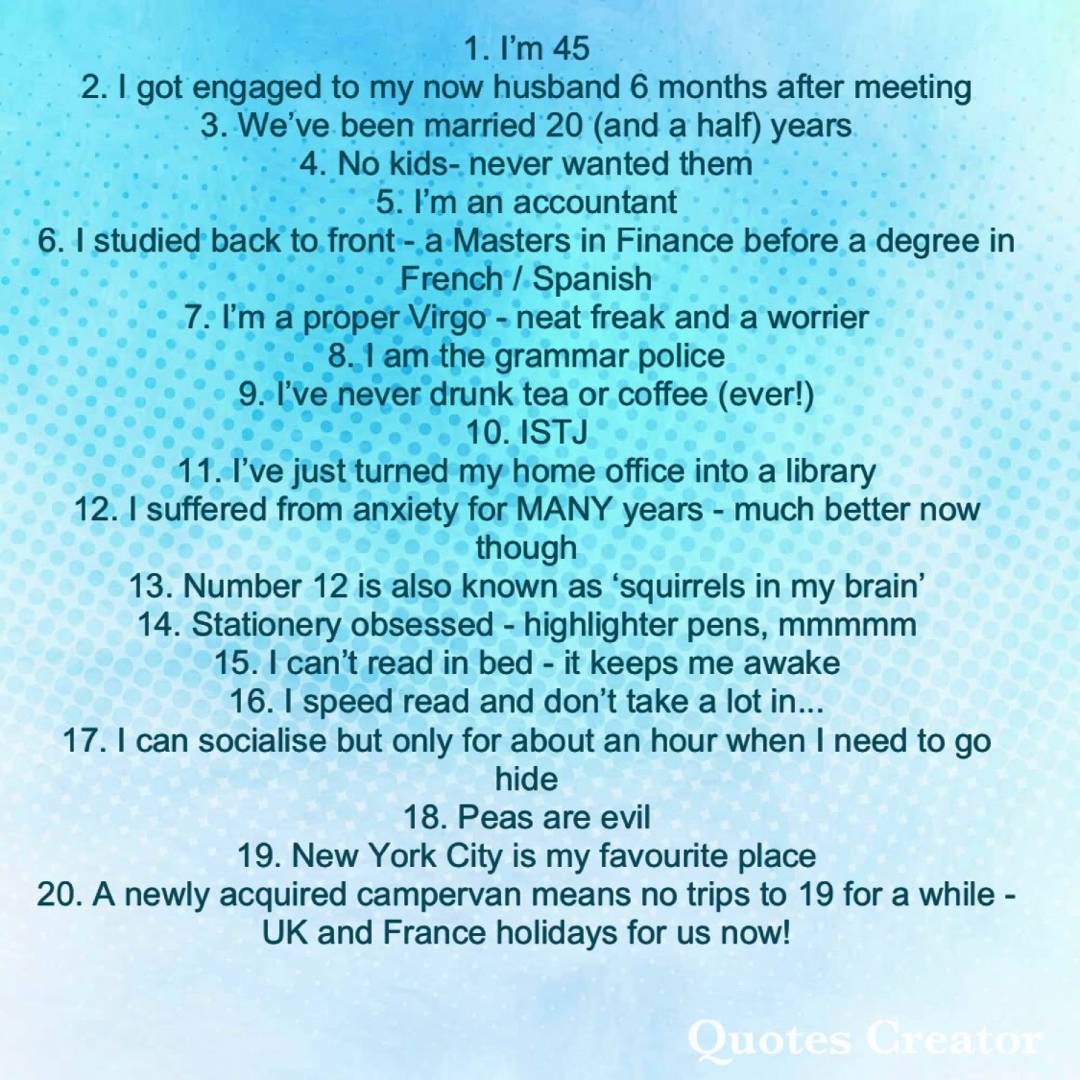 1. I'm 45
2. I got engaged to my now husband 6 months after meeting
3. We've been married 20 (and a half) years
4. No kids- never wanted them
5. I'm an accountant
6. I studied back to front - a Masters in Finance before a degree in French / Spanish
7. I'm a proper Virgo - neat freak and a worrier
8. I am the grammar police
9. I've never drunk tea or coffee (ever!)
10. ISTJ
11. I've just turned my home office into a library
12. I suffered from anxiety for MANY years - much better now though
13. Number 12 is also known as 'squirrels in my brain'
14. Stationery obsessed - highlighter pens, mmmmm
15. I can't read in bed - it keeps me awake
16. I speed read and don't take a lot in...
17. I can socialise but only for about an hour when I need to go hide
18. Peas are evil
19. New York City is my favourite place
20. A newly acquired campervan means no trips to 19 for a while - UK and France holidays for us now!

Quotes Creator